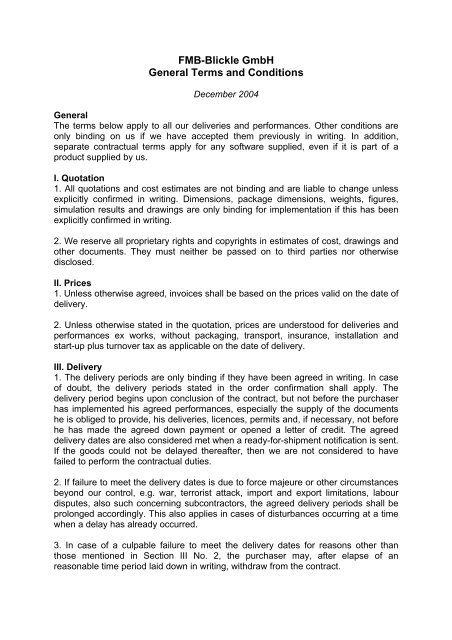 FMB-Blickle GmbH
General Terms and Conditions

December 2004

General
The terms below apply to all our deliveries and performances. Other conditions are only binding on us if we have accepted them previously in writing. In addition, separate contractual terms apply for any software supplied, even if it is part of a product supplied by us.

I. Quotation
1. All quotations and cost estimates are not binding and are liable to change unless explicitly confirmed in writing. Dimensions, package dimensions, weights, figures, simulation results and drawings are only binding for implementation if this has been explicitly confirmed in writing.

2. We reserve all proprietary rights and copyrights in estimates of cost, drawings and other documents. They must neither be passed on to third parties nor otherwise disclosed.

II. Prices
1. Unless otherwise agreed, invoices shall be based on the prices valid on the date of delivery.

2. Unless otherwise stated in the quotation, prices are understood for deliveries and performances ex works, without packaging, transport, insurance, installation and start-up plus turnover tax as applicable on the date of delivery.

III. Delivery
1. The delivery periods are only binding if they have been agreed in writing. In case of doubt, the delivery periods stated in the order confirmation shall apply. The delivery period begins upon conclusion of the contract, but not before the purchaser has implemented his agreed performances, especially the supply of the documents he is obliged to provide, his deliveries, licences, permits and, if necessary, not before he has made the agreed down payment or opened a letter of credit. The agreed delivery dates are also considered met when a ready-for-shipment notification is sent. If the goods could not be delayed thereafter, then we are not considered to have failed to perform the contractual duties.

2. If failure to meet the delivery dates is due to force majeure or other circumstances beyond our control, e.g. war, terrorist attack, import and export limitations, labour disputes, also such concerning subcontractors, the agreed delivery periods shall be prolonged accordingly. This also applies in cases of disturbances occurring at a time when a delay has already occurred.

3. In case of a culpable failure to meet the delivery dates for reasons other than those mentioned in Section III No. 2, the purchaser may, after elapse of an reasonable time period laid down in writing, withdraw from the contract.